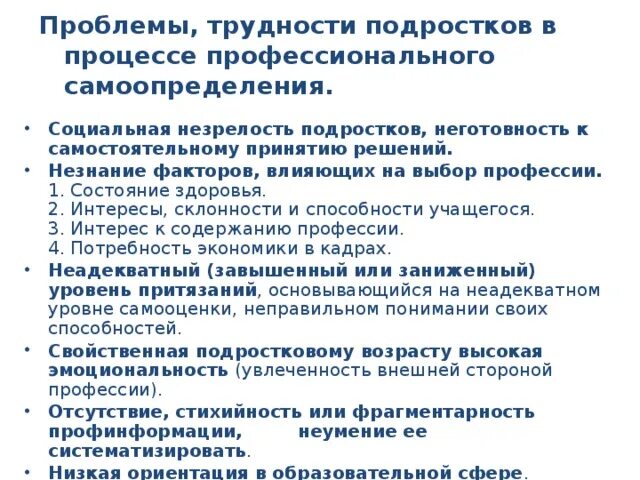 Проблемы, трудности подростков в процессе профессионального самоопределения.

• Социальная незрелость подростков, неготовность к самостоятельному принятию решений.
• Незнание факторов, влияющих на выбор профессии.
1. Состояние здоровья.
2. Интересы, склонности и способности учащегося.
3. Интерес к содержанию профессии.
4. Потребность экономики в кадрах.
• Неадекватный (завышенный или заниженный) уровень притязаний, основывающийся на неадекватном уровне самооценки, неправильном понимании своих способностей.
• Свойственная подростковому возрасту высокая эмоциональность (увлеченность внешней стороной профессии).
• Отсутствие, стихийность или фрагментарность профинформации, неумение ее систематизировать.
• Низкая ориентация в образовательной сфере.